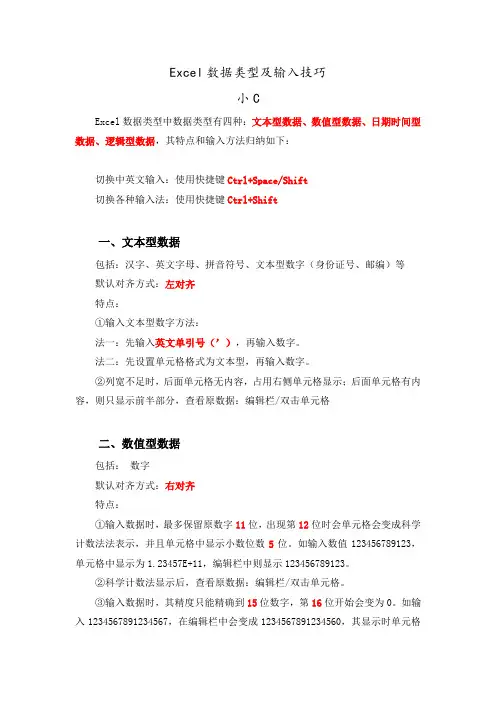 Excel 数据类型及输入技巧

小 C

Excel 数据类型中数据类型有四种：文本型数据、数值型数据、日期时间型数据、逻辑型数据，其特点和输入方法归纳如下：

切换中英文输入：使用快捷键 Ctrl+Space/Shift

切换各种输入法：使用快捷键 Ctrl+Shift

一、文本型数据

包括：汉字、英文字母、拼音符号、文本型数字（身份证号、邮编）等

默认对齐方式：左对齐

特点：

①输入文本型数字方法：

法一：先输入英文单引号（’），再输入数字。

法二：先设置单元格格式为文本型，再输入数字。

②列宽不足时，后面单元格无内容，占用右侧单元格显示；后面单元格有内容，则只显示前半部分，查看原数据：编辑栏/双击单元格

二、数值型数据

包括： 数字

默认对齐方式：右对齐

特点：

①输入数据时，最多保留原数字 11 位，出现第 12 位时会单元格会变成科学计数法法表示，并且单元格中显示小数位数 5 位。如输入数值 123456789123，单元格中显示为 1.23457E+11，编辑栏中则显示 123456789123。

②科学计数法显示后，查看原数据：编辑栏/双击单元格。

③输入数据时，其精度只能精确到 15 位数字，第 16 位开始会变为 0。如输入 1234567891234567，在编辑栏中会变成 1234567891234560，其显示时单元格